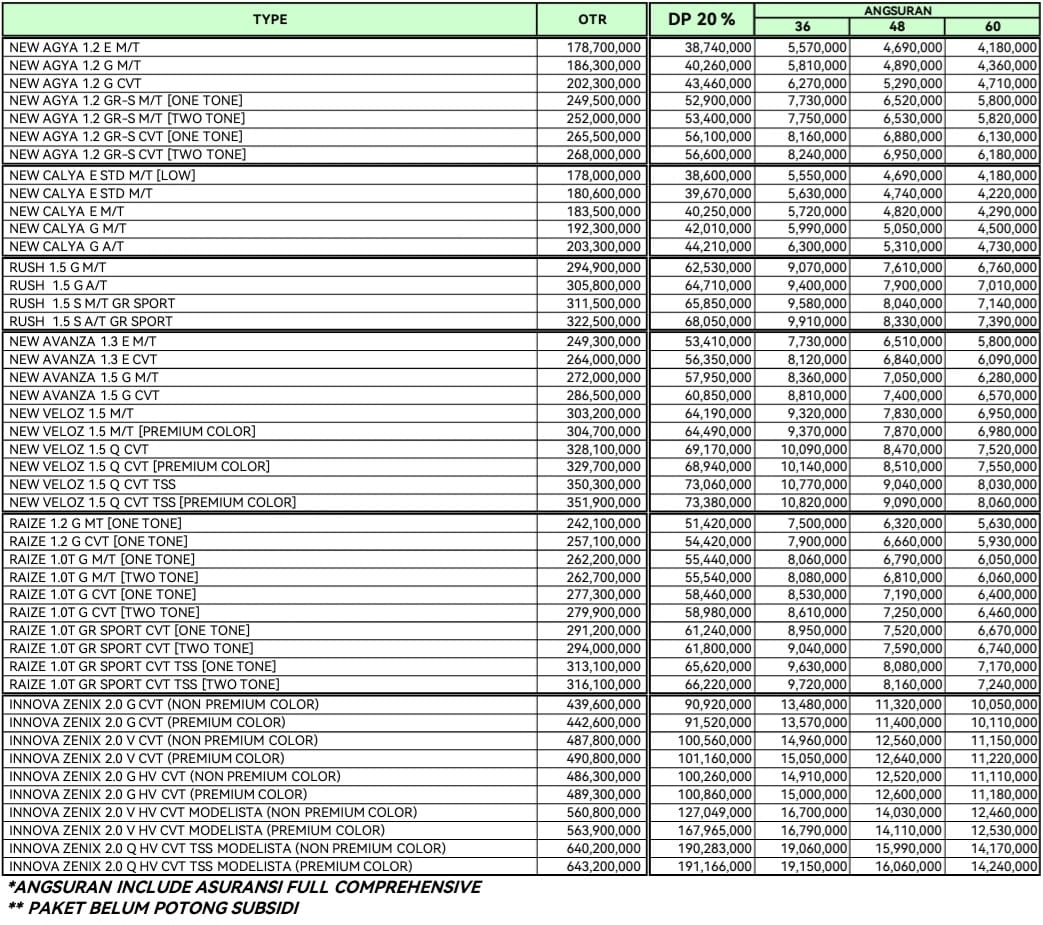 | TYPE | OTR | DP 20 % | ANGSURAN 36 | ANGSURAN 48 | ANGSURAN 60 |
|---|---|---|---|---|---|
| NEW AGYA 1.2 E M/T | 178,700,000 | 38,740,000 | 5,570,000 | 4,690,000 | 4,180,000 |
| NEW AGYA 1.2 G M/T | 186,300,000 | 40,260,000 | 5,810,000 | 4,890,000 | 4,360,000 |
| NEW AGYA 1.2 G CVT | 202,300,000 | 43,460,000 | 6,270,000 | 5,290,000 | 4,710,000 |
| NEW AGYA 1.2 GR-S M/T [ONE TONE] | 249,500,000 | 52,900,000 | 7,730,000 | 6,520,000 | 5,800,000 |
| NEW AGYA 1.2 GR-S M/T [TWO TONE] | 252,000,000 | 53,400,000 | 7,750,000 | 6,530,000 | 5,820,000 |
| NEW AGYA 1.2 GR-S CVT [ONE TONE] | 265,500,000 | 56,100,000 | 8,160,000 | 6,880,000 | 6,130,000 |
| NEW AGYA 1.2 GR-S CVT [TWO TONE] | 268,000,000 | 56,600,000 | 8,240,000 | 6,950,000 | 6,180,000 |
| NEW CALYA E STD M/T [LOW] | 178,000,000 | 38,600,000 | 5,550,000 | 4,690,000 | 4,180,000 |
| NEW CALYA E STD M/T | 180,600,000 | 39,670,000 | 5,630,000 | 4,740,000 | 4,220,000 |
| NEW CALYA E M/T | 183,500,000 | 40,250,000 | 5,720,000 | 4,820,000 | 4,290,000 |
| NEW CALYA G M/T | 192,300,000 | 42,010,000 | 5,990,000 | 5,050,000 | 4,500,000 |
| NEW CALYA G A/T | 203,300,000 | 44,210,000 | 6,300,000 | 5,310,000 | 4,730,000 |
| RUSH 1.5 G M/T | 294,900,000 | 62,530,000 | 9,070,000 | 7,610,000 | 6,760,000 |
| RUSH 1.5 G A/T | 305,800,000 | 64,710,000 | 9,400,000 | 7,900,000 | 7,010,000 |
| RUSH 1.5 S M/T GR SPORT | 311,500,000 | 65,850,000 | 9,580,000 | 8,040,000 | 7,140,000 |
| RUSH 1.5 S A/T GR SPORT | 322,500,000 | 68,050,000 | 9,910,000 | 8,330,000 | 7,390,000 |
| NEW AVANZA 1.3 E M/T | 249,300,000 | 53,410,000 | 7,730,000 | 6,510,000 | 5,800,000 |
| NEW AVANZA 1.3 E CVT | 264,000,000 | 56,350,000 | 8,120,000 | 6,840,000 | 6,090,000 |
| NEW AVANZA 1.5 G M/T | 272,000,000 | 57,950,000 | 8,360,000 | 7,050,000 | 6,280,000 |
| NEW AVANZA 1.5 G CVT | 286,500,000 | 60,850,000 | 8,810,000 | 7,400,000 | 6,570,000 |
| NEW VELOZ 1.5 M/T | 303,200,000 | 64,190,000 | 9,320,000 | 7,830,000 | 6,950,000 |
| NEW VELOZ 1.5 M/T [PREMIUM COLOR] | 304,700,000 | 64,490,000 | 9,370,000 | 7,870,000 | 6,980,000 |
| NEW VELOZ 1.5 Q CVT | 328,100,000 | 69,170,000 | 10,090,000 | 8,470,000 | 7,520,000 |
| NEW VELOZ 1.5 Q CVT [PREMIUM COLOR] | 329,700,000 | 68,940,000 | 10,140,000 | 8,510,000 | 7,550,000 |
| NEW VELOZ 1.5 Q CVT TSS | 350,300,000 | 73,060,000 | 10,770,000 | 9,040,000 | 8,030,000 |
| NEW VELOZ 1.5 Q CVT TSS [PREMIUM COLOR] | 351,900,000 | 73,380,000 | 10,820,000 | 9,090,000 | 8,060,000 |
| RAIZE 1.2 G MT [ONE TONE] | 242,100,000 | 51,420,000 | 7,500,000 | 6,320,000 | 5,630,000 |
| RAIZE 1.2 G CVT [ONE TONE] | 257,100,000 | 54,420,000 | 7,900,000 | 6,660,000 | 5,930,000 |
| RAIZE 1.0T G M/T [ONE TONE] | 262,200,000 | 55,440,000 | 8,060,000 | 6,790,000 | 6,050,000 |
| RAIZE 1.0T G M/T [TWO TONE] | 262,700,000 | 55,540,000 | 8,080,000 | 6,810,000 | 6,060,000 |
| RAIZE 1.0T G CVT [ONE TONE] | 277,300,000 | 58,460,000 | 8,530,000 | 7,190,000 | 6,400,000 |
| RAIZE 1.0T G CVT [TWO TONE] | 279,900,000 | 58,980,000 | 8,610,000 | 7,250,000 | 6,460,000 |
| RAIZE 1.0T GR SPORT CVT [ONE TONE] | 291,200,000 | 61,240,000 | 8,950,000 | 7,520,000 | 6,670,000 |
| RAIZE 1.0T GR SPORT CVT [TWO TONE] | 294,000,000 | 61,800,000 | 9,040,000 | 7,590,000 | 6,740,000 |
| RAIZE 1.0T GR SPORT CVT TSS [ONE TONE] | 313,100,000 | 65,620,000 | 9,630,000 | 8,080,000 | 7,170,000 |
| RAIZE 1.0T GR SPORT CVT TSS [TWO TONE] | 316,100,000 | 66,220,000 | 9,720,000 | 8,160,000 | 7,240,000 |
| INNOVA ZENIX 2.0 G CVT (NON PREMIUM COLOR) | 439,600,000 | 90,920,000 | 13,480,000 | 11,320,000 | 10,050,000 |
| INNOVA ZENIX 2.0 G CVT (PREMIUM COLOR) | 442,600,000 | 91,520,000 | 13,570,000 | 11,400,000 | 10,110,000 |
| INNOVA ZENIX 2.0 V CVT (NON PREMIUM COLOR) | 487,800,000 | 100,560,000 | 14,960,000 | 12,560,000 | 11,150,000 |
| INNOVA ZENIX 2.0 V CVT (PREMIUM COLOR) | 490,800,000 | 101,160,000 | 15,050,000 | 12,640,000 | 11,220,000 |
| INNOVA ZENIX 2.0 G HV CVT (NON PREMIUM COLOR) | 486,300,000 | 100,260,000 | 14,910,000 | 12,520,000 | 11,110,000 |
| INNOVA ZENIX 2.0 G HV CVT (PREMIUM COLOR) | 489,300,000 | 100,860,000 | 15,000,000 | 12,600,000 | 11,180,000 |
| INNOVA ZENIX 2.0 V HV CVT MODELISTA (NON PREMIUM COLOR) | 560,800,000 | 127,049,000 | 16,700,000 | 14,030,000 | 12,460,000 |
| INNOVA ZENIX 2.0 V HV CVT MODELISTA (PREMIUM COLOR) | 563,900,000 | 167,965,000 | 16,790,000 | 14,110,000 | 12,530,000 |
| INNOVA ZENIX 2.0 Q HV CVT TSS MODELISTA (NON PREMIUM COLOR) | 640,200,000 | 190,283,000 | 19,060,000 | 15,990,000 | 14,170,000 |
| INNOVA ZENIX 2.0 Q HV CVT TSS MODELISTA (PREMIUM COLOR) | 643,200,000 | 191,166,000 | 19,150,000 | 16,060,000 | 14,240,000 |

*ANGSURAN INCLUDE ASURANSI FULL COMPREHENSIVE
** PAKET BELUM POTONG SUBSIDI